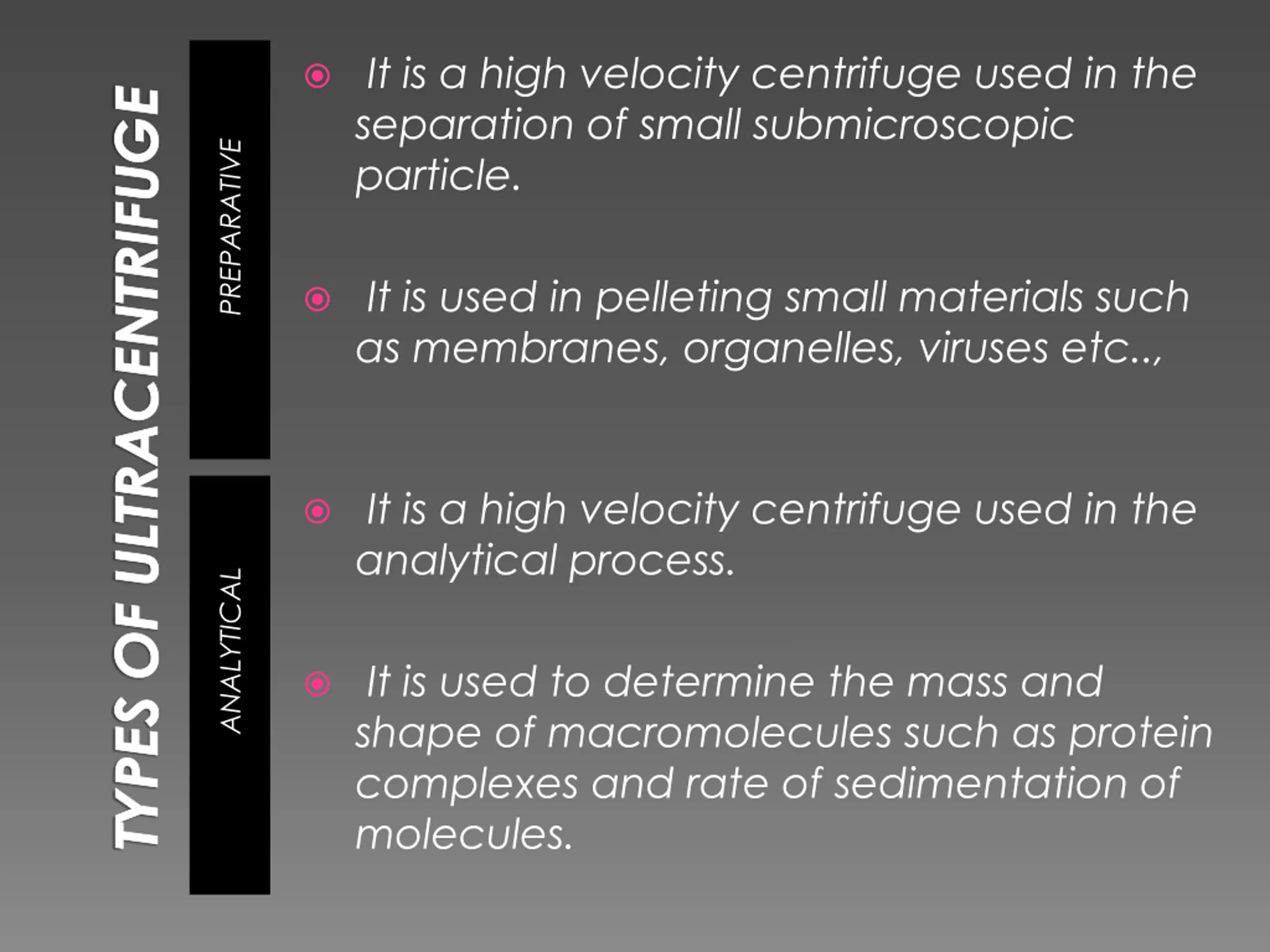 TYPES OF ULTRACENTRIFUGE

PREPARATIVE

• It is a high velocity centrifuge used in the separation of small submicroscopic particle.

• It is used in pelleting small materials such as membranes, organelles, viruses etc..,

ANALYTICAL

• It is a high velocity centrifuge used in the analytical process.

• It is used to determine the mass and shape of macromolecules such as protein complexes and rate of sedimentation of molecules.